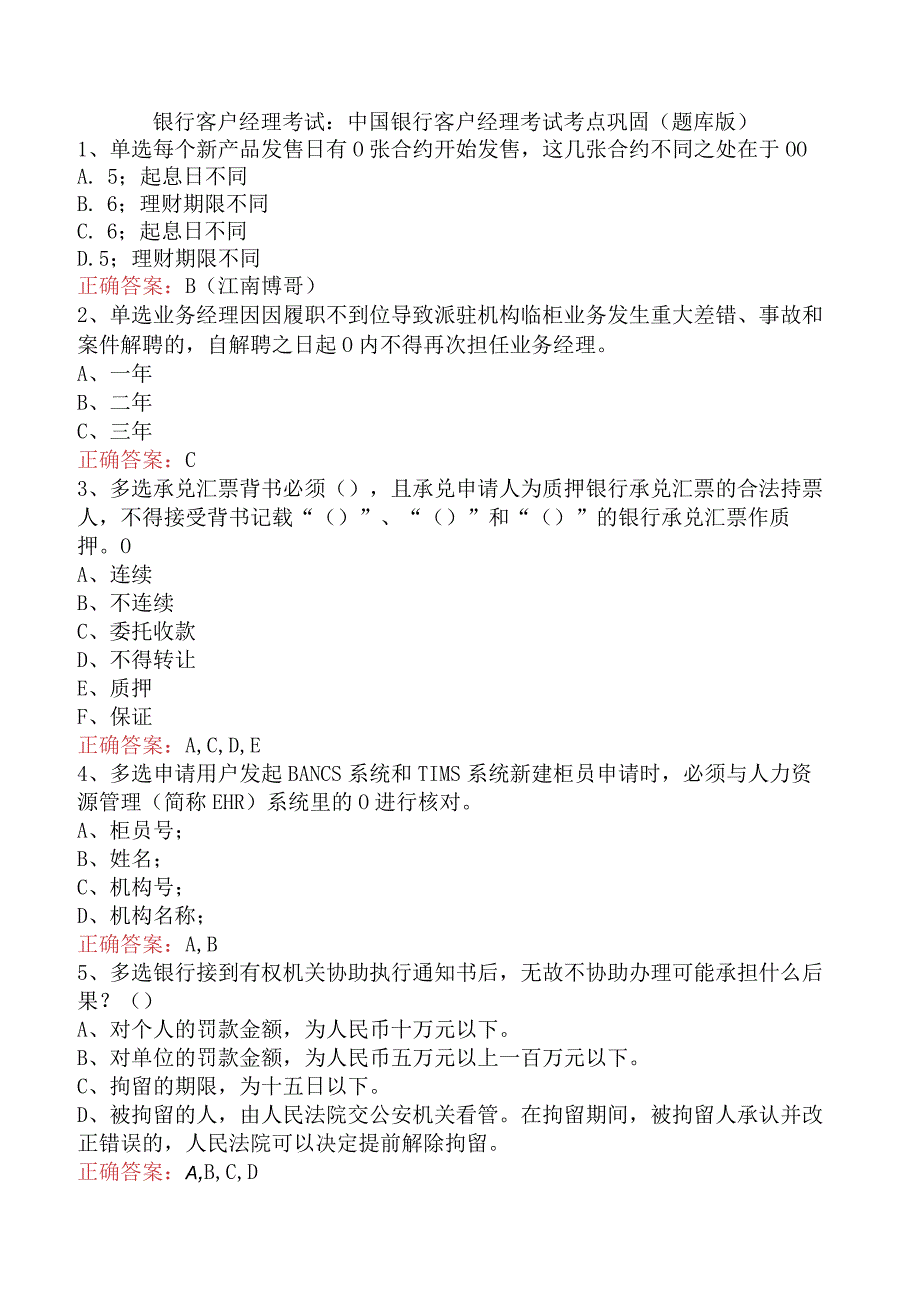 银行客户经理考试：中国银行客户经理考试考点巩固（题库版）

1、单选每个新产品发售日有0张合约开始发售，这几张合约不同之处在于00
A. 5；起息日不同
B. 6；理财期限不同
C. 6；起息日不同
D.5；理财期限不同
正确答案：B（江南博哥）

2、单选业务经理因因履职不到位导致派驻机构临柜业务发生重大差错、事故和案件解聘的，自解聘之日起0内不得再次担任业务经理。
A、一年
B、二年
C、三年
正确答案：C

3、多选承兑汇票背书必须（），且承兑申请人为质押银行承兑汇票的合法持票人，不得接受背书记载“（）”、“（）”和“（）”的银行承兑汇票作质押。0
A、连续
B、不连续
C、委托收款
D、不得转让
E、质押
F、保证
正确答案：A,C,D,E

4、多选申请用户发起BANCS系统和TIMS系统新建柜员申请时，必须与人力资源管理（简称EHR）系统里的0进行核对。
A、柜员号；
B、姓名；
C、机构号；
D、机构名称；
正确答案：A,B

5、多选银行接到有权机关协助执行通知书后，无故不协助办理可能承担什么后果？（）
A、对个人的罚款金额，为人民币十万元以下。
B、对单位的罚款金额，为人民币五万元以上一百万元以下。
C、拘留的期限，为十五日以下。
D、被拘留的人，由人民法院交公安机关看管。在拘留期间，被拘留人承认并改正错误的，人民法院可以决定提前解除拘留。
正确答案：A,B,C,D